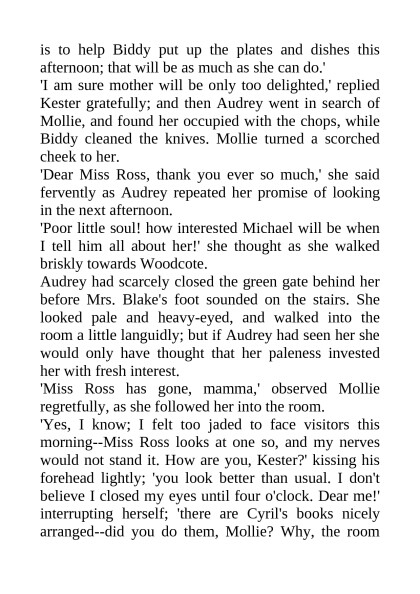 is to help Biddy put up the plates and dishes this afternoon; that will be as much as she can do.'

'I am sure mother will be only too delighted,' replied Kester gratefully; and then Audrey went in search of Mollie, and found her occupied with the chops, while Biddy cleaned the knives. Mollie turned a scorched cheek to her.

'Dear Miss Ross, thank you ever so much,' she said fervently as Audrey repeated her promise of looking in the next afternoon.

'Poor little soul! how interested Michael will be when I tell him all about her!' she thought as she walked briskly towards Woodcote.

Audrey had scarcely closed the green gate behind her before Mrs. Blake's foot sounded on the stairs. She looked pale and heavy-eyed, and walked into the room a little languidly; but if Audrey had seen her she would only have thought that her paleness invested her with fresh interest.

'Miss Ross has gone, mamma,' observed Mollie regretfully, as she followed her into the room.

'Yes, I know; I felt too jaded to face visitors this morning--Miss Ross looks at one so, and my nerves would not stand it. How are you, Kester?' kissing his forehead lightly; 'you look better than usual. I don't believe I closed my eyes until four o'clock. Dear me!' interrupting herself; 'there are Cyril's books nicely arranged--did you do them, Mollie? Why, the room